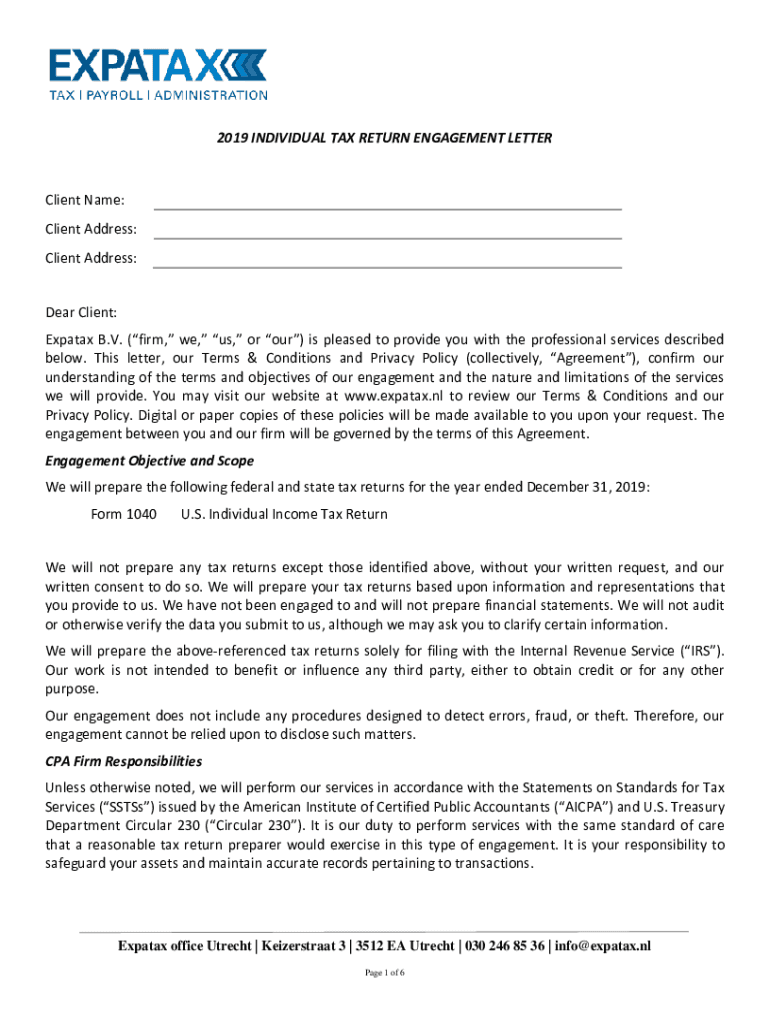 EXPATAX
TAX | PAYROLL | ADMINISTRATION

2019 INDIVIDUAL TAX RETURN ENGAGEMENT LETTER

Client Name:
Client Address:
Client Address:

Dear Client:

Expatax B.V. ("firm," we," "us," or "our") is pleased to provide you with the professional services described below. This letter, our Terms & Conditions and Privacy Policy (collectively, "Agreement"), confirm our understanding of the terms and objectives of our engagement and the nature and limitations of the services we will provide. You may visit our website at www.expatax.nl to review our Terms & Conditions and our Privacy Policy. Digital or paper copies of these policies will be made available to you upon your request. The engagement between you and our firm will be governed by the terms of this Agreement.

Engagement Objective and Scope

We will prepare the following federal and state tax returns for the year ended December 31, 2019:

Form 1040 U.S. Individual Income Tax Return

We will not prepare any tax returns except those identified above, without your written request, and our written consent to do so. We will prepare your tax returns based upon information and representations that you provide to us. We have not been engaged to and will not prepare financial statements. We will not audit or otherwise verify the data you submit to us, although we may ask you to clarify certain information.

We will prepare the above-referenced tax returns solely for filing with the Internal Revenue Service ("IRS"). Our work is not intended to benefit or influence any third party, either to obtain credit or for any other purpose.

Our engagement does not include any procedures designed to detect errors, fraud, or theft. Therefore, our engagement cannot be relied upon to disclose such matters.

CPA Firm Responsibilities

Unless otherwise noted, we will perform our services in accordance with the Statements on Standards for Tax Services ("SSTSs") issued by the American Institute of Certified Public Accountants ("AICPA") and U.S. Treasury Department Circular 230 ("Circular 230"). It is our duty to perform services with the same standard of care that a reasonable tax return preparer would exercise in this type of engagement. It is your responsibility to safeguard your assets and maintain accurate records pertaining to transactions.

Expatax office Utrecht | Keizerstraat 3 | 3512 EA Utrecht | 030 246 85 36 | info@expatax.nl

Page 1 of 6